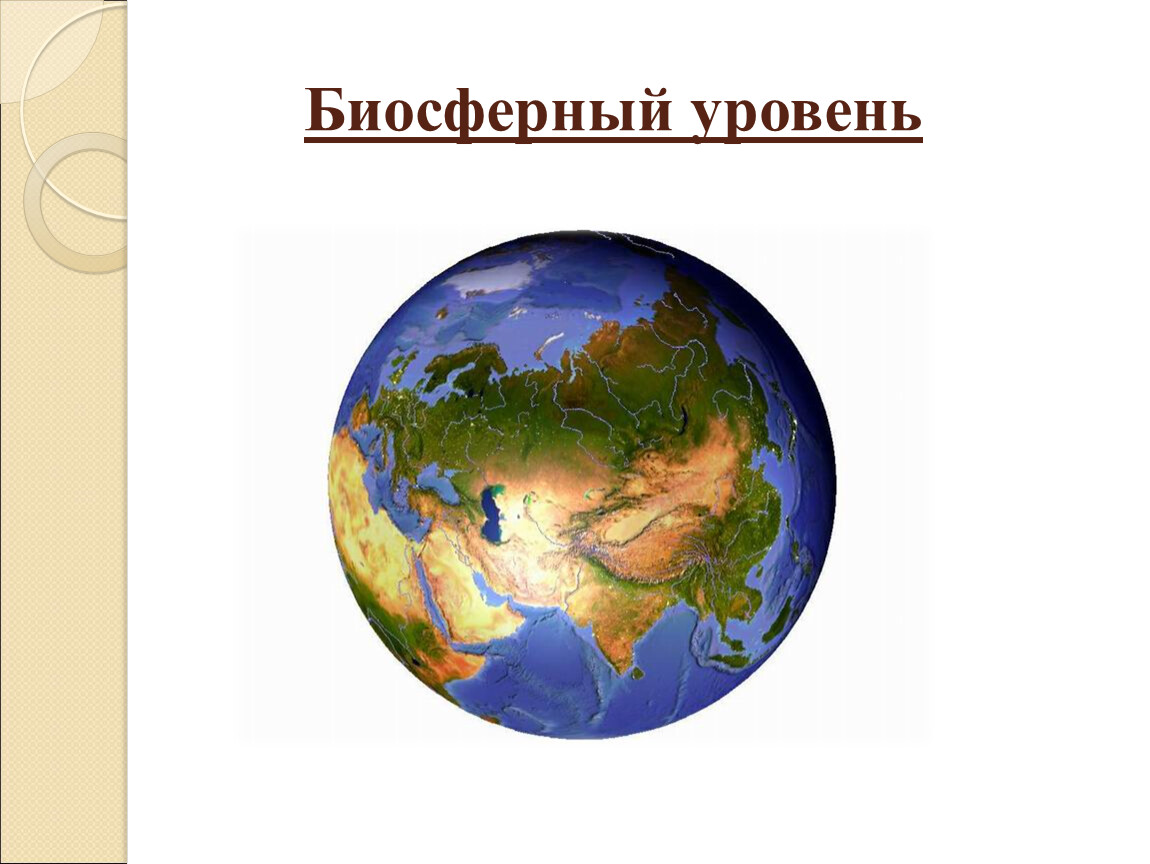 Биосферный уровень